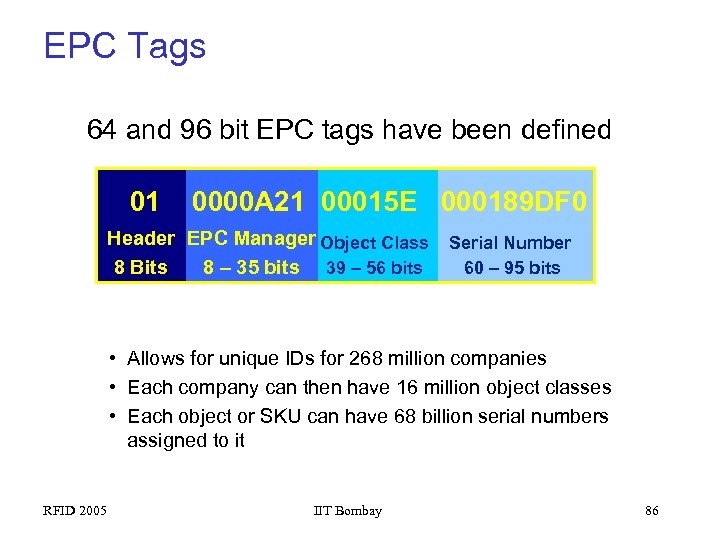 EPC Tags

64 and 96 bit EPC tags have been defined

| 01 | 0000A21 | 00015E | 000189DF0 |
|---|---|---|---|
| Header | EPC Manager | Object Class | Serial Number |
| 8 Bits | 8 – 35 bits | 39 – 56 bits | 60 – 95 bits |

• Allows for unique IDs for 268 million companies
• Each company can then have 16 million object classes
• Each object or SKU can have 68 billion serial numbers assigned to it

RFID 2005 IIT Bombay 86